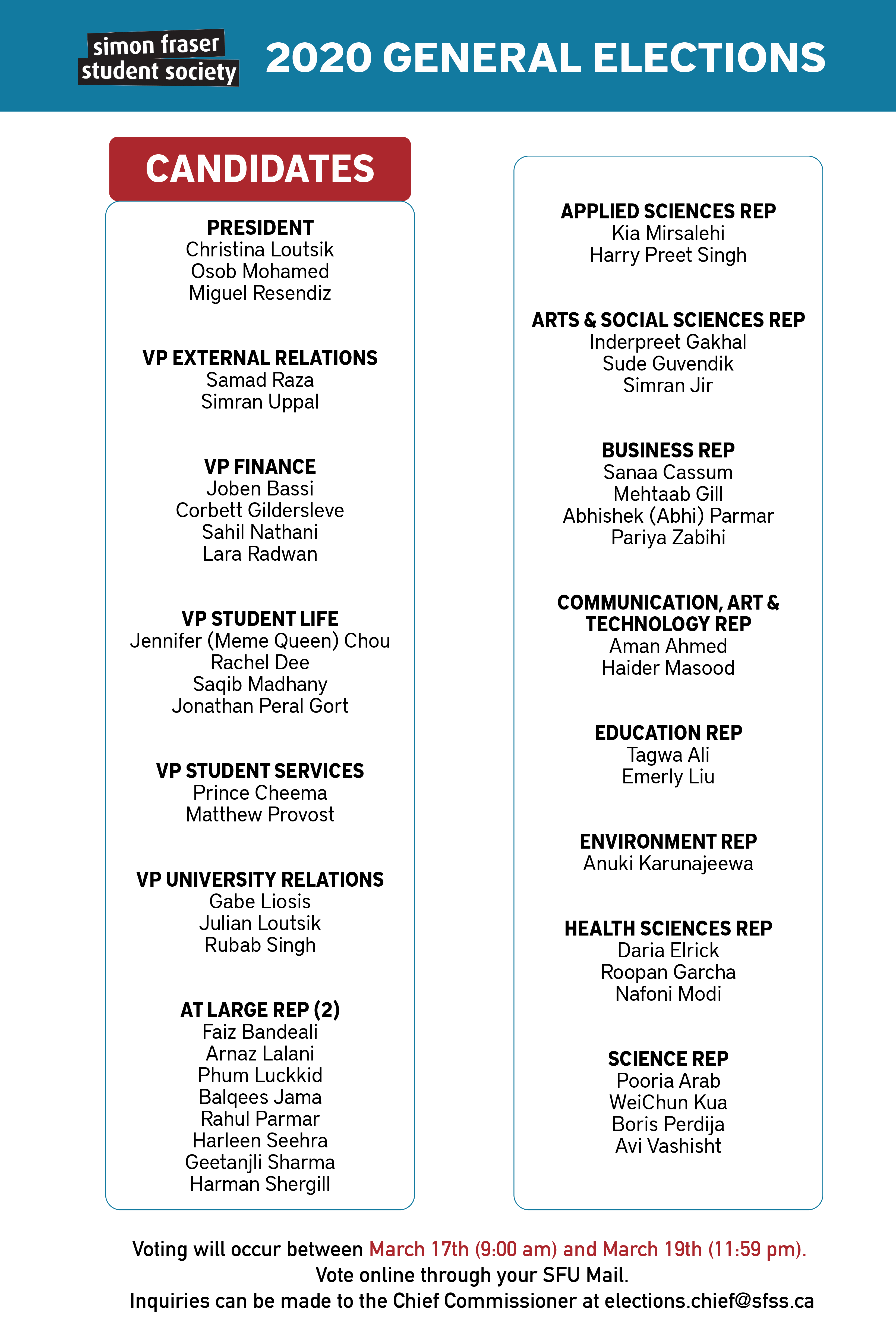 simon fraser student society

2020 GENERAL ELECTIONS

CANDIDATES

PRESIDENT
Christina Loutsik
Osob Mohamed
Miguel Resendiz

VP EXTERNAL RELATIONS
Samad Raza
Simran Uppal

VP FINANCE
Joben Bassi
Corbett Gildersleve
Sahil Nathani
Lara Radwan

VP STUDENT LIFE
Jennifer (Meme Queen) Chou
Rachel Dee
Saqib Madhany
Jonathan Peral Gort

VP STUDENT SERVICES
Prince Cheema
Matthew Provost

VP UNIVERSITY RELATIONS
Gabe Liosis
Julian Loutsik
Rubab Singh

AT LARGE REP (2)
Faiz Bandeali
Arnaz Lalani
Phum Luckkid
Balqees Jama
Rahul Parmar
Harleen Seehra
Geetanjli Sharma
Harman Shergill

APPLIED SCIENCES REP
Kia Mirsalehi
Harry Preet Singh

ARTS & SOCIAL SCIENCES REP
Inderpreet Gakhal
Sude Guvendik
Simran Jir

BUSINESS REP
Sanaa Cassum
Mehtaab Gill
Abhishek (Abhi) Parmar
Pariya Zabihi

COMMUNICATION, ART & TECHNOLOGY REP
Aman Ahmed
Haider Masood

EDUCATION REP
Tagwa Ali
Emerly Liu

ENVIRONMENT REP
Anuki Karunajeewa

HEALTH SCIENCES REP
Daria Elrick
Roopan Garcha
Nafoni Modi

SCIENCE REP
Pooria Arab
WeiChun Kua
Boris Perdija
Avi Vashisht

Voting will occur between March 17th (9:00 am) and March 19th (11:59 pm).
Vote online through your SFU Mail.
Inquiries can be made to the Chief Commissioner at elections.chief@sfss.ca